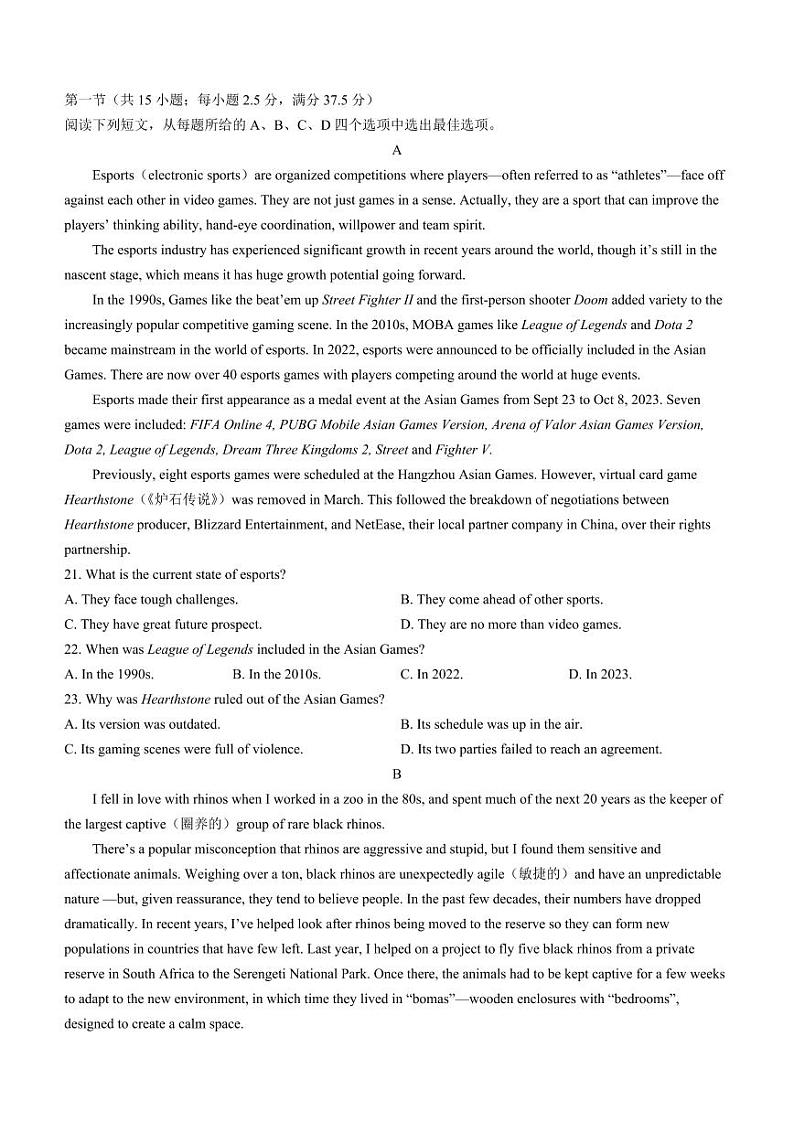 第一节（共 15 小题；每小题 2.5 分，满分 37.5 分）
阅读下列短文，从每题所给的 A、B、C、D 四个选项中选出最佳选项。

A

Esports（electronic sports）are organized competitions where players—often referred to as “athletes”—face off against each other in video games. They are not just games in a sense. Actually, they are a sport that can improve the players’ thinking ability, hand-eye coordination, willpower and team spirit.

The esports industry has experienced significant growth in recent years around the world, though it’s still in the nascent stage, which means it has huge growth potential going forward.

In the 1990s, Games like the beat’em up Street Fighter II and the first-person shooter Doom added variety to the increasingly popular competitive gaming scene. In the 2010s, MOBA games like League of Legends and Dota 2 became mainstream in the world of esports. In 2022, esports were announced to be officially included in the Asian Games. There are now over 40 esports games with players competing around the world at huge events.

Esports made their first appearance as a medal event at the Asian Games from Sept 23 to Oct 8, 2023. Seven games were included: FIFA Online 4, PUBG Mobile Asian Games Version, Arena of Valor Asian Games Version, Dota 2, League of Legends, Dream Three Kingdoms 2, Street and Fighter V.

Previously, eight esports games were scheduled at the Hangzhou Asian Games. However, virtual card game Hearthstone（《炉石传说》）was removed in March. This followed the breakdown of negotiations between Hearthstone producer, Blizzard Entertainment, and NetEase, their local partner company in China, over their rights partnership.

21. What is the current state of esports?
A. They face tough challenges.
B. They come ahead of other sports.
C. They have great future prospect.
D. They are no more than video games.

22. When was League of Legends included in the Asian Games?
A. In the 1990s.
B. In the 2010s.
C. In 2022.
D. In 2023.

23. Why was Hearthstone ruled out of the Asian Games?
A. Its version was outdated.
B. Its schedule was up in the air.
C. Its gaming scenes were full of violence.
D. Its two parties failed to reach an agreement.

B

I fell in love with rhinos when I worked in a zoo in the 80s, and spent much of the next 20 years as the keeper of the largest captive（圈养的）group of rare black rhinos.

There’s a popular misconception that rhinos are aggressive and stupid, but I found them sensitive and affectionate animals. Weighing over a ton, black rhinos are unexpectedly agile（敏捷的）and have an unpredictable nature —but, given reassurance, they tend to believe people. In the past few decades, their numbers have dropped dramatically. In recent years, I’ve helped look after rhinos being moved to the reserve so they can form new populations in countries that have few left. Last year, I helped on a project to fly five black rhinos from a private reserve in South Africa to the Serengeti National Park. Once there, the animals had to be kept captive for a few weeks to adapt to the new environment, in which time they lived in “bomas”—wooden enclosures with “bedrooms”, designed to create a calm space.